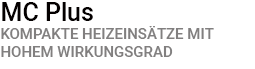 MC Plus

KOMPAKTE HEIZEINSÄTZE MIT HOHEM WIRKUNGSGRAD